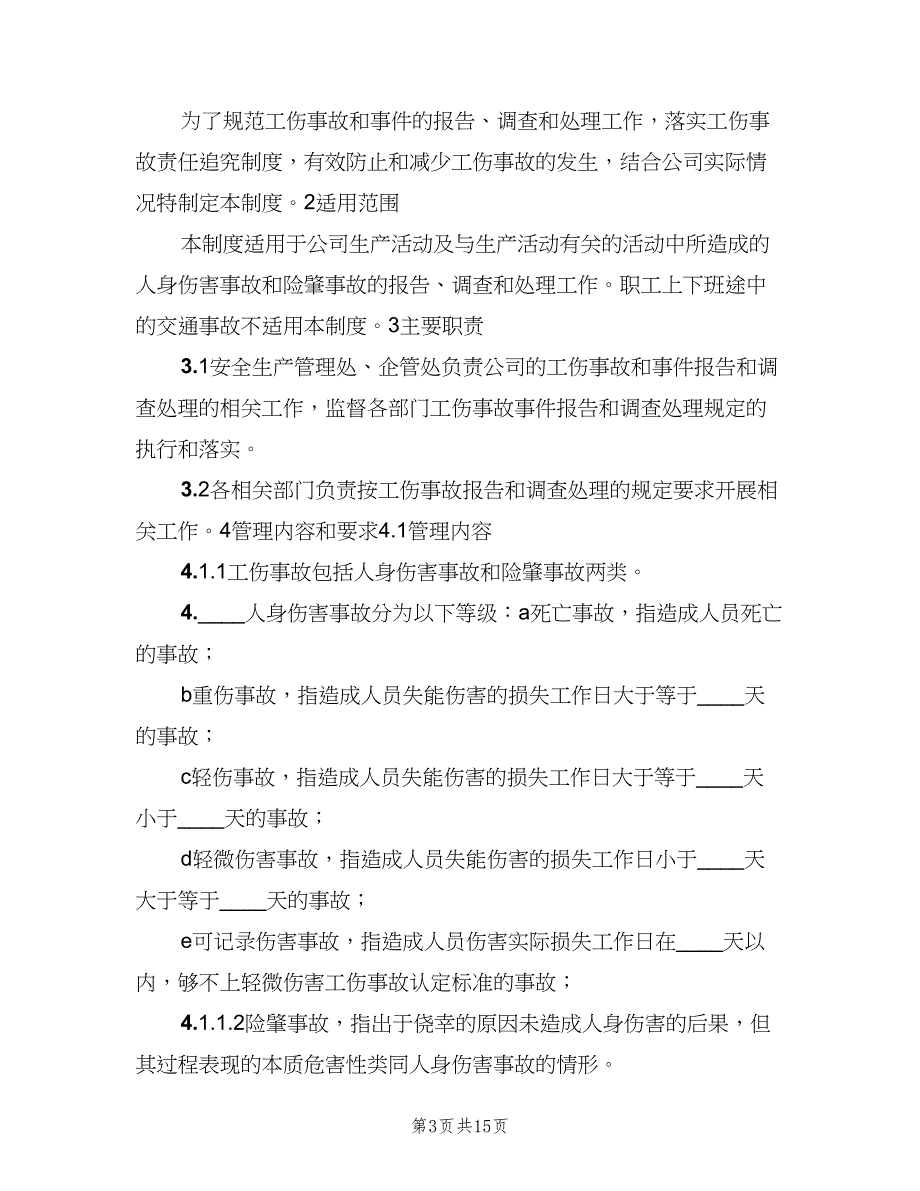 为了规范工伤事故和事件的报告、调查和处理工作，落实工伤事故责任追究制度，有效防止和减少工伤事故的发生，结合公司实际情况特制定本制度。2适用范围

本制度适用于公司生产活动及与生产活动有关的活动中所造成的人身伤害事故和险肇事故的报告、调查和处理工作。职工上下班途中的交通事故不适用本制度。3主要职责

3.1安全生产管理处、企管处负责公司的工伤事故和事件报告和调查处理的相关工作，监督各部门工伤事故事件报告和调查处理规定的执行和落实。

3.2各相关部门负责按工伤事故报告和调查处理的规定要求开展相关工作。4管理内容和要求4.1管理内容

4.1.1工伤事故包括人身伤害事故和险肇事故两类。

4.____人身伤害事故分为以下等级：a死亡事故，指造成人员死亡的事故；

b重伤事故，指造成人员失能伤害的损失工作日大于等于____天的事故；

c轻伤事故，指造成人员失能伤害的损失工作日大于等于____天小于____天的事故；

d轻微伤害事故，指造成人员失能伤害的损失工作日小于____天大于等于____天的事故；

e可记录伤害事故，指造成人员伤害实际损失工作日在____天以内，够不上轻微伤害工伤事故认定标准的事故；

4.1.1.2险肇事故，指出于侥幸的原因未造成人身伤害的后果，但其过程表现的本质危害性类同人身伤害事故的情形。

第3页 共15页